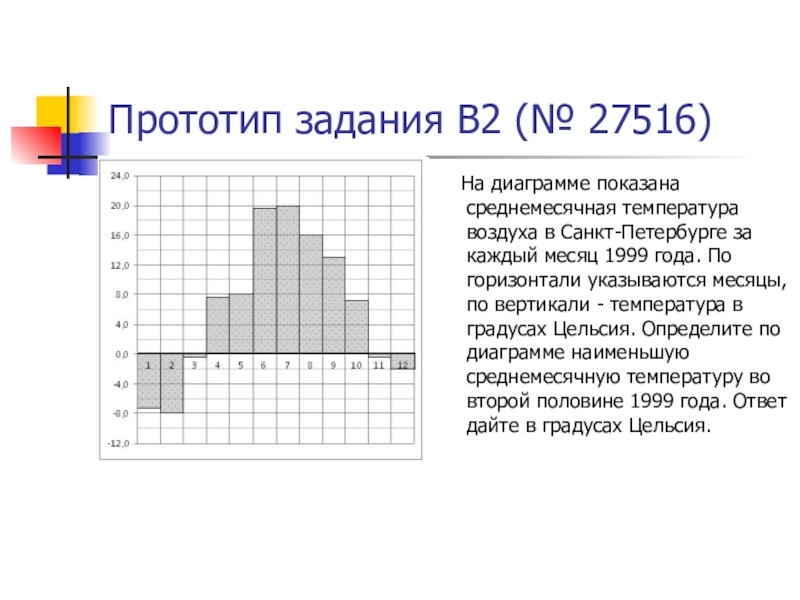 Прототип задания B2 (№ 27516)

24,0
20,0
16,0
12,0
8,0
4,0
0,0
-4,0
-8,0
-12,0

1 2 3 4 5 6 7 8 9 10 11 12

На диаграмме показана среднемесячная температура воздуха в Санкт-Петербурге за каждый месяц 1999 года. По горизонтали указываются месяцы, по вертикали - температура в градусах Цельсия. Определите по диаграмме наименьшую среднемесячную температуру во второй половине 1999 года. Ответ дайте в градусах Цельсия.